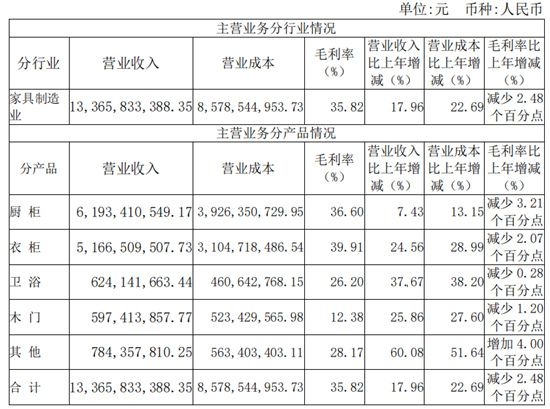 单位:元 币种:人民币

| 主营业务分行业情况 | | | | | | |
|---|---|---|---|---|---|---|
| 分行业 | 营业收入 | 营业成本 | 毛利率（%） | 营业收入比上年增减（%） | 营业成本比上年增减（%） | 毛利率比上年增减（%） |
| 家具制造业 | 13,365,833,388.35 | 8,578,544,953.73 | 35.82 | 17.96 | 22.69 | 减少 2.48 个百分点 |
| 主营业务分产品情况 | | | | | | |
| 分产品 | 营业收入 | 营业成本 | 毛利率（%） | 营业收入比上年增减（%） | 营业成本比上年增减（%） | 毛利率比上年增减（%） |
| 厨 柜 | 6,193,410,549.17 | 3,926,350,729.95 | 36.60 | 7.43 | 13.15 | 减少 3.21 个百分点 |
| 衣 柜 | 5,166,509,507.73 | 3,104,718,486.54 | 39.91 | 24.56 | 28.99 | 减少 2.07 个百分点 |
| 卫 浴 | 624,141,663.44 | 460,642,768.15 | 26.20 | 37.67 | 38.20 | 减少 0.28 个百分点 |
| 木 门 | 597,413,857.77 | 523,429,565.98 | 12.38 | 25.86 | 27.60 | 减少 1.20 个百分点 |
| 其 他 | 784,357,810.25 | 563,403,403.11 | 28.17 | 60.08 | 51.64 | 增加 4.00 个百分点 |
| 合 计 | 13,365,833,388.35 | 8,578,544,953.73 | 35.82 | 17.96 | 22.69 | 减少 2.48 个百分点 |